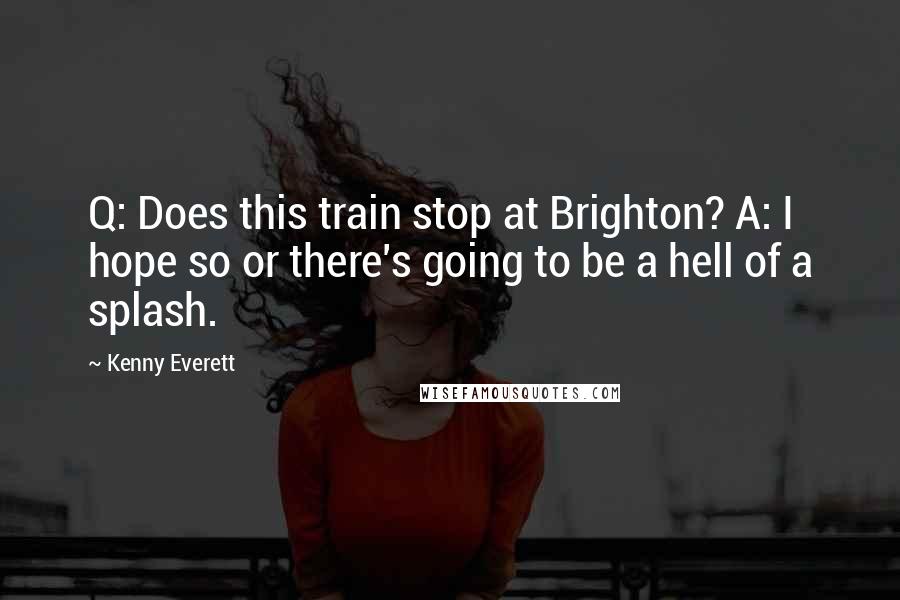 Q: Does this train stop at Brighton? A: I hope so or there's going to be a hell of a splash.

~ Kenny Everett

WISEFAMOUSQUOTES.COM